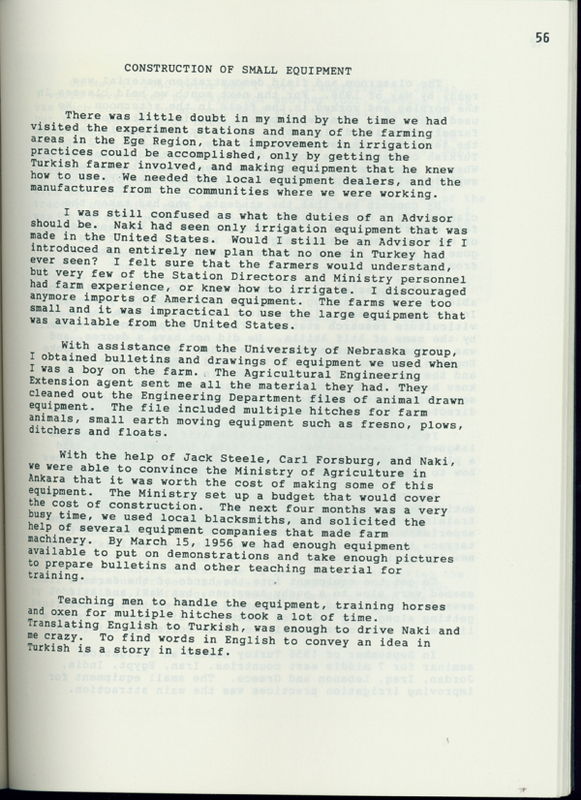 56

CONSTRUCTION OF SMALL EQUIPMENT

There was little doubt in my mind by the time we had visited the experiment stations and many of the farming areas in the Ege Region, that improvement in irrigation practices could be accomplished, only by getting the Turkish farmer involved, and making equipment that he knew how to use. We needed the local equipment dealers, and the manufactures from the communities where we were working.

I was still confused as what the duties of an Advisor should be. Naki had seen only irrigation equipment that was made in the United States. Would I still be an Advisor if I introduced an entirely new plan that no one in Turkey had ever seen? I felt sure that the farmers would understand, but very few of the Station Directors and Ministry personnel had farm experience, or knew how to irrigate. I discouraged anymore imports of American equipment. The farms were too small and it was impractical to use the large equipment that was available from the United States.

With assistance from the University of Nebraska group, I obtained bulletins and drawings of equipment we used when I was a boy on the farm. The Agricultural Engineering Extension agent sent me all the material they had. They cleaned out the Engineering Department files of animal drawn equipment. The file included multiple hitches for farm animals, small earth moving equipment such as fresno, plows, ditchers and floats.

With the help of Jack Steele, Carl Forsburg, and Naki, we were able to convince the Ministry of Agriculture in Ankara that it was worth the cost of making some of this equipment. The Ministry set up a budget that would cover the cost of construction. The next four months was a very busy time, we used local blacksmiths, and solicited the help of several equipment companies that made farm machinery. By March 15, 1956 we had enough equipment available to put on demonstrations and take enough pictures to prepare bulletins and other teaching material for training.

Teaching men to handle the equipment, training horses and oxen for multiple hitches took a lot of time. Translating English to Turkish, was enough to drive Naki and me crazy. To find words in English to convey an idea in Turkish is a story in itself.